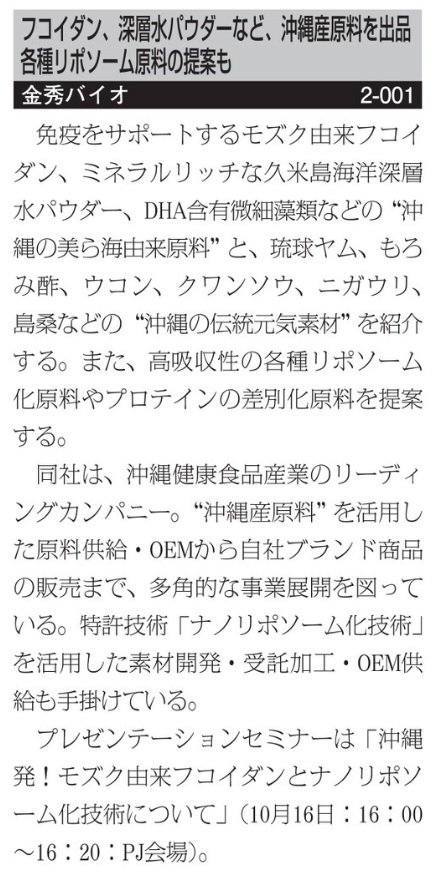 フコイダン、深層水パウダーなど、沖縄産原料を出品
各種リポソーム原料の提案も

金秀バイオ　2-001

免疫をサポートするモズク由来フコイダン、ミネラルリッチな久米島海洋深層水パウダー、DHA含有微細藻類などの“沖縄の美ら海由来原料”と、琉球ヤム、もろみ酢、ウコン、クワンソウ、ニガウリ、島桑などの“沖縄の伝統元気素材”を紹介する。また、高吸収性の各種リポソーム化原料やプロテインの差別化原料を提案する。

同社は、沖縄健康食品産業のリーディングカンパニー。“沖縄産原料”を活用した原料供給・OEMから自社ブランド商品の販売まで、多角的な事業展開を図っている。特許技術「ナノリポソーム化技術」を活用した素材開発・受託加工・OEM供給も手掛けている。

プレゼンテーションセミナーは「沖縄発！モズク由来フコイダンとナノリポソーム化技術について」（10月16日：16：00～16：20：PJ会場）。